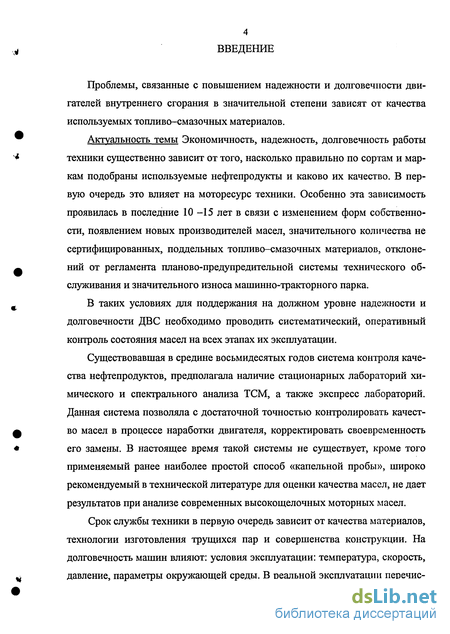 4

ВВЕДЕНИЕ

Проблемы, связанные с повышением надежности и долговечности двигателей внутреннего сгорания в значительной степени зависят от качества используемых топливо–смазочных материалов.

Актуальность темы Экономичность, надежность, долговечность работы техники существенно зависит от того, насколько правильно по сортам и маркам подобраны используемые нефтепродукты и каково их качество. В первую очередь это влияет на моторесурс техники. Особенно эта зависимость проявилась в последние 10 –15 лет в связи с изменением форм собственности, появлением новых производителей масел, значительного количества не сертифицированных, поддельных топливо–смазочных материалов, отклонений от регламента планово-предупредительной системы технического обслуживания и значительного износа машинно-тракторного парка.

В таких условиях для поддержания на должном уровне надежности и долговечности ДВС необходимо проводить систематический, оперативный контроль состояния масел на всех этапах их эксплуатации.

Существовавшая в средине восьмидесятых годов система контроля качества нефтепродуктов, предполагала наличие стационарных лабораторий химического и спектрального анализа ТСМ, а также экспресс лабораторий. Данная система позволяла с достаточной точностью контролировать качество масел в процессе наработки двигателя, корректировать своевременность его замены. В настоящее время такой системы не существует, кроме того применяемый ранее наиболее простой способ «капельной пробы», широко рекомендуемый в технической литературе для оценки качества масел, не дает результатов при анализе современных высокощелочных моторных масел.

Срок службы техники в первую очередь зависит от качества материалов, технологии изготовления трущихся пар и совершенства конструкции. На долговечность машин влияют: условия эксплуатации: температура, скорость, давление, параметры окружающей среды. В реальной эксплуатации перечис-

dsLib.net
библиотека диссертаций